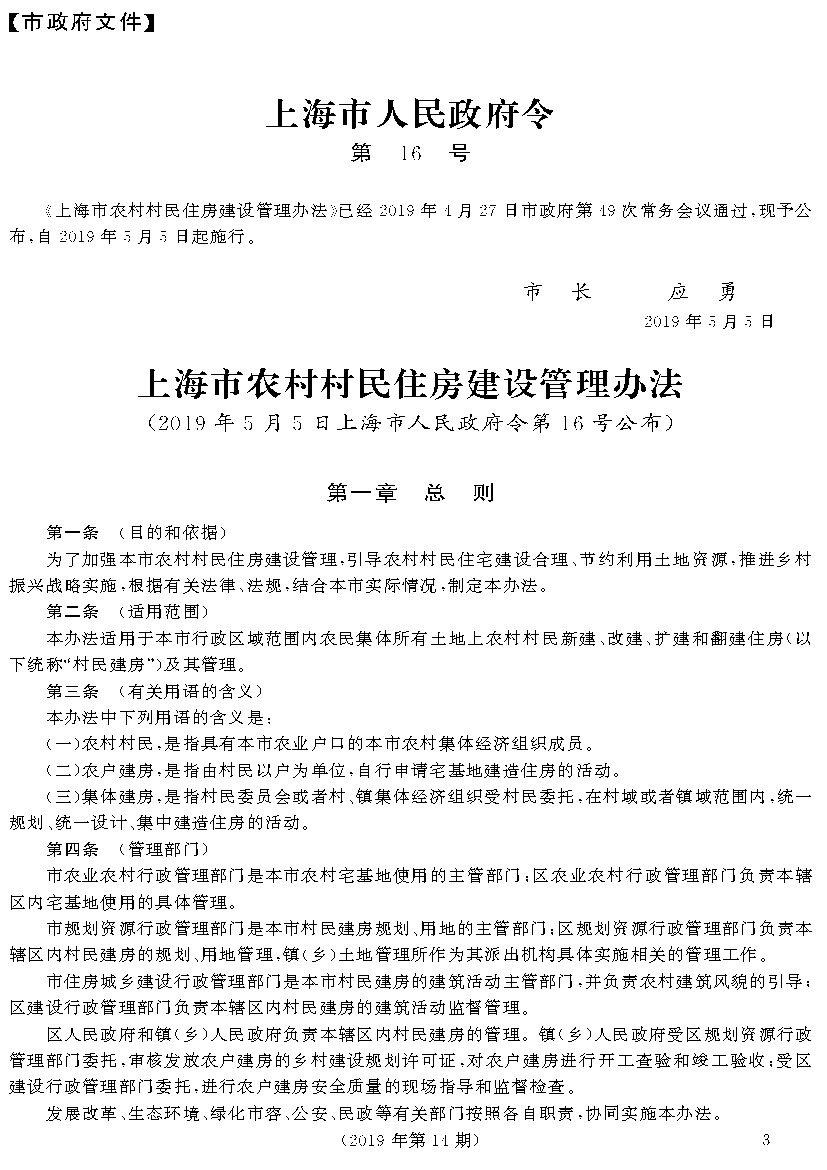 【市政府文件】

上海市人民政府令
第 16 号

《上海市农村村民住房建设管理办法》已经 2019 年 4 月 27 日市政府第 49 次常务会议通过，现予公布，自 2019 年 5 月 5 日起施行。

市 长 应 勇
2019 年 5 月 5 日

上海市农村村民住房建设管理办法
（2019 年 5 月 5 日上海市人民政府令第 16 号公布）

第一章 总 则

第一条 （目的和依据）
为了加强本市农村村民住房建设管理，引导农村村民住宅建设合理、节约利用土地资源，推进乡村振兴战略实施，根据有关法律、法规，结合本市实际情况，制定本办法。
第二条 （适用范围）
本办法适用于本市行政区域范围内农民集体所有土地上农村村民新建、改建、扩建和翻建住房（以下统称“村民建房”）及其管理。
第三条 （有关用语的含义）
本办法中下列用语的含义是：
（一）农村村民，是指具有本市农业户口的本市农村集体经济组织成员。
（二）农户建房，是指由村民以户为单位，自行申请宅基地建造住房的活动。
（三）集体建房，是指村民委员会或者村、镇集体经济组织受村民委托，在村域或者镇域范围内，统一规划、统一设计、集中建造住房的活动。
第四条 （管理部门）
市农业农村行政管理部门是本市农村宅基地使用的主管部门；区农业农村行政管理部门负责本辖区内宅基地使用的具体管理。
市规划资源行政管理部门是本市村民建房规划、用地的主管部门；区规划资源行政管理部门负责本辖区内村民建房的规划、用地管理，镇（乡）土地管理所作为其派出机构具体实施相关的管理工作。
市住房城乡建设行政管理部门是本市村民建房的建筑活动主管部门，并负责农村建筑风貌的引导；区建设行政管理部门负责本辖区内村民建房的建筑活动监督管理。
区人民政府和镇（乡）人民政府负责本辖区内村民建房的管理。镇（乡）人民政府受区规划资源行政管理部门委托，审核发放农户建房的乡村建设规划许可证，对农户建房进行开工查验和竣工验收；受区建设行政管理部门委托，进行农户建房安全质量的现场指导和监督检查。
发展改革、生态环境、绿化市容、公安、民政等有关部门按照各自职责，协同实施本办法。

（2019 年第 14 期）
3